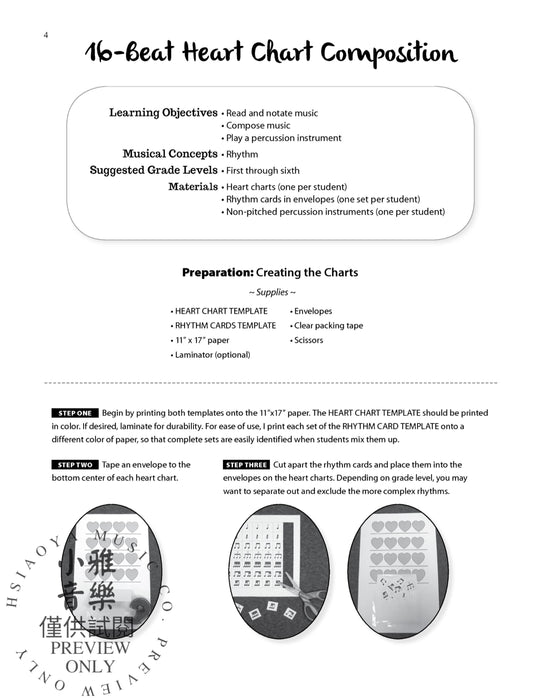 4

16-Beat Heart Chart Composition

Learning Objectives • Read and notate music
• Compose music
• Play a percussion instrument
Musical Concepts • Rhythm
Suggested Grade Levels • First through sixth
Materials • Heart charts (one per student)
• Rhythm cards in envelopes (one set per student)
• Non-pitched percussion instruments (one per student)

Preparation: Creating the Charts

~ Supplies ~

• HEART CHART TEMPLATE
• RHYTHM CARDS TEMPLATE
• 11" x 17" paper
• Laminator (optional)
• Envelopes
• Clear packing tape
• Scissors

STEP ONE Begin by printing both templates onto the 11"x17" paper. The HEART CHART TEMPLATE should be printed in color. If desired, laminate for durability. For ease of use, I print each set of the RHYTHM CARD TEMPLATE onto a different color of paper, so that complete sets are easily identified when students mix them up.

STEP TWO Tape an envelope to the bottom center of each heart chart.

STEP THREE Cut apart the rhythm cards and place them into the envelopes on the heart charts. Depending on grade level, you may want to separate out and exclude the more complex rhythms.

HSIAOYA MUSIC CO. PREVIEW ONLY
小雅音樂
僅供試閱
PREVIEW ONLY